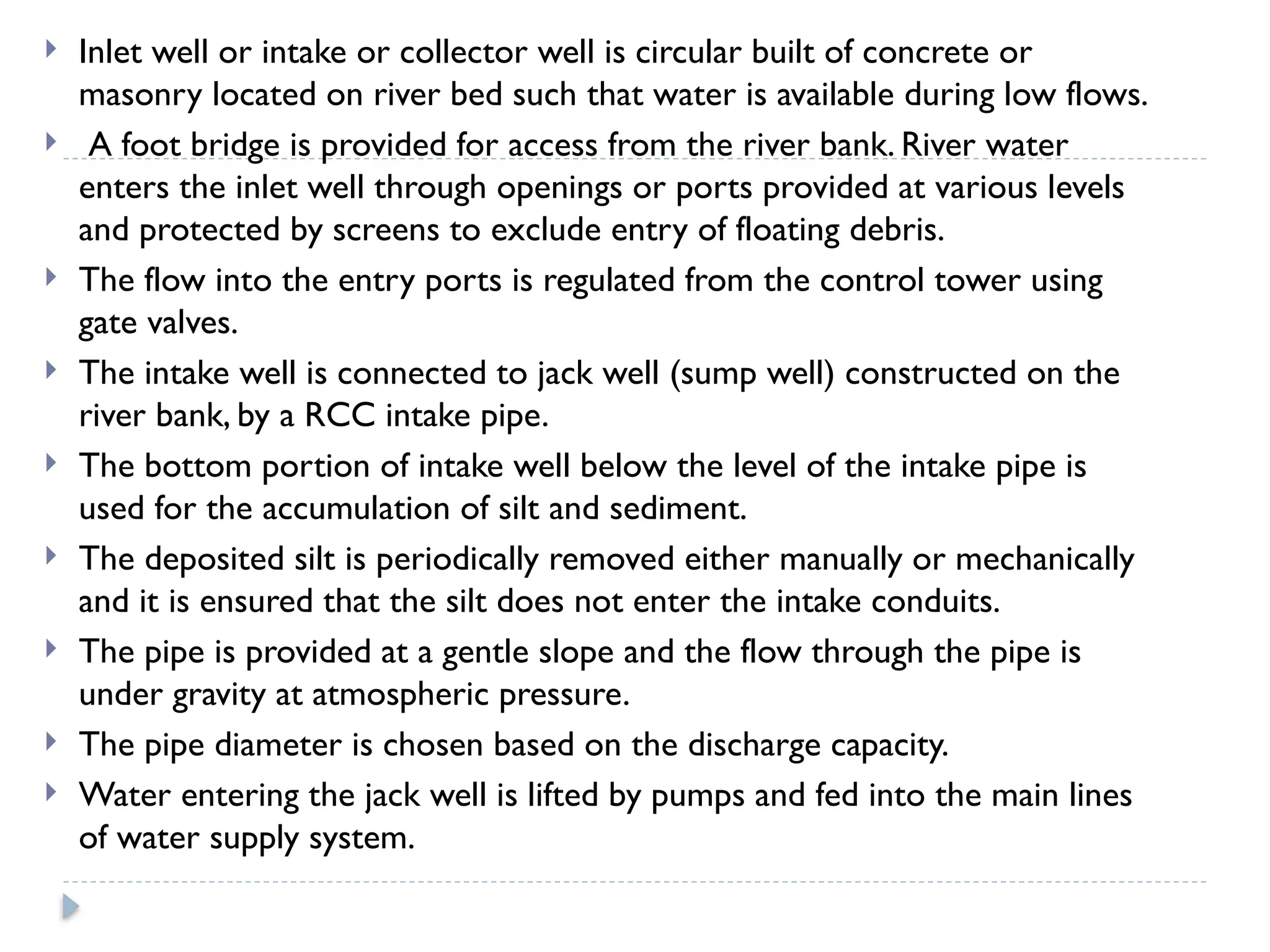 Inlet well or intake or collector well is circular built of concrete or masonry located on river bed such that water is available during low flows.

A foot bridge is provided for access from the river bank. River water enters the inlet well through openings or ports provided at various levels and protected by screens to exclude entry of floating debris.

The flow into the entry ports is regulated from the control tower using gate valves.

The intake well is connected to jack well (sump well) constructed on the river bank, by a RCC intake pipe.

The bottom portion of intake well below the level of the intake pipe is used for the accumulation of silt and sediment.

The deposited silt is periodically removed either manually or mechanically and it is ensured that the silt does not enter the intake conduits.

The pipe is provided at a gentle slope and the flow through the pipe is under gravity at atmospheric pressure.

The pipe diameter is chosen based on the discharge capacity.

Water entering the jack well is lifted by pumps and fed into the main lines of water supply system.